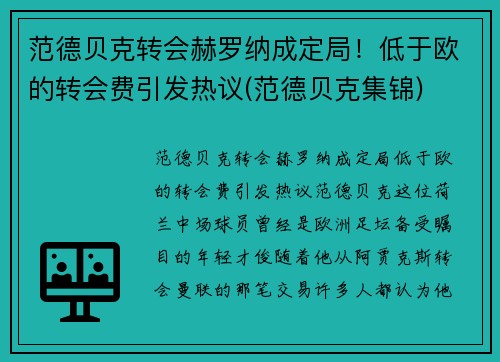 范德贝克转会赫罗纳成定局！低于欧的转会费引发热议(范德贝克集锦)

范德贝克转会赫罗纳成定局低于欧的转会费引发热议范德贝克这位荷兰中场球员曾经是欧洲足坛备受瞩目的年轻才俊随着他从阿贾克斯转会曼联的那笔交易许多人都认为他